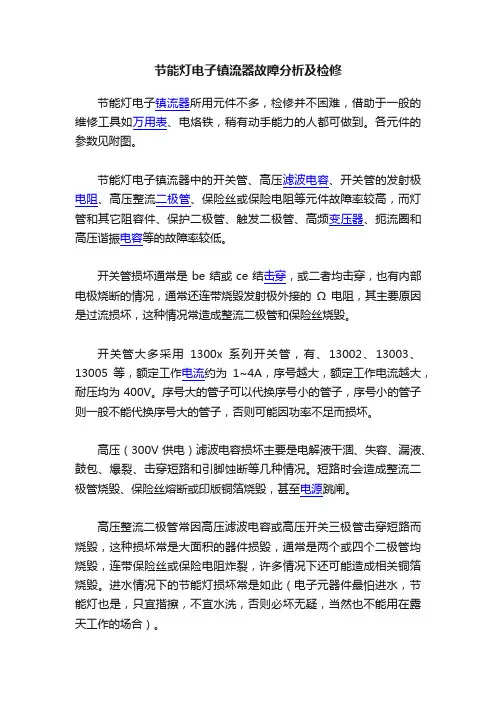 节能灯电子镇流器故障分析及检修

节能灯电子镇流器所用元件不多，检修并不困难，借助于一般的维修工具如万用表、电烙铁，稍有动手能力的人都可做到。各元件的参数见附图。

节能灯电子镇流器中的开关管、高压滤波电容、开关管的发射极电阻、高压整流二极管、保险丝或保险电阻等元件故障率较高，而灯管和其它阻容件、保护二极管、触发二极管、高频变压器、扼流圈和高压谐振电容等的故障率较低。

开关管损坏通常是 be 结或 ce 结击穿，或二者均击穿，也有内部电极烧断的情况，通常还连带烧毁发射极外接的 Ω 电阻，其主要原因是过流损坏，这种情况常造成整流二极管和保险丝烧毁。

开关管大多采用 1300x 系列开关管，有、13002、13003、13005 等，额定工作电流约为 1~4A，序号越大，额定工作电流越大，耐压均为 400V。序号大的管子可以代换序号小的管子，序号小的管子则一般不能代换序号大的管子，否则可能因功率不足而损坏。

高压（300V 供电）滤波电容损坏主要是电解液干涸、失容、漏液、鼓包、爆裂、击穿短路和引脚蚀断等几种情况。短路时会造成整流二极管烧毁、保险丝熔断或印版铜箔烧毁，甚至电源跳闸。

高压整流二极管常因高压滤波电容或高压开关三极管击穿短路而烧毁，这种损坏常是大面积的器件损毁，通常是两个或四个二极管均烧毁，连带保险丝或保险电阻炸裂，许多情况下还可能造成相关铜箔烧毁。进水情况下的节能灯损坏常是如此（电子元器件最怕进水，节能灯也是，只宜揩擦，不宜水洗，否则必坏无疑，当然也不能用在露天工作的场合）。